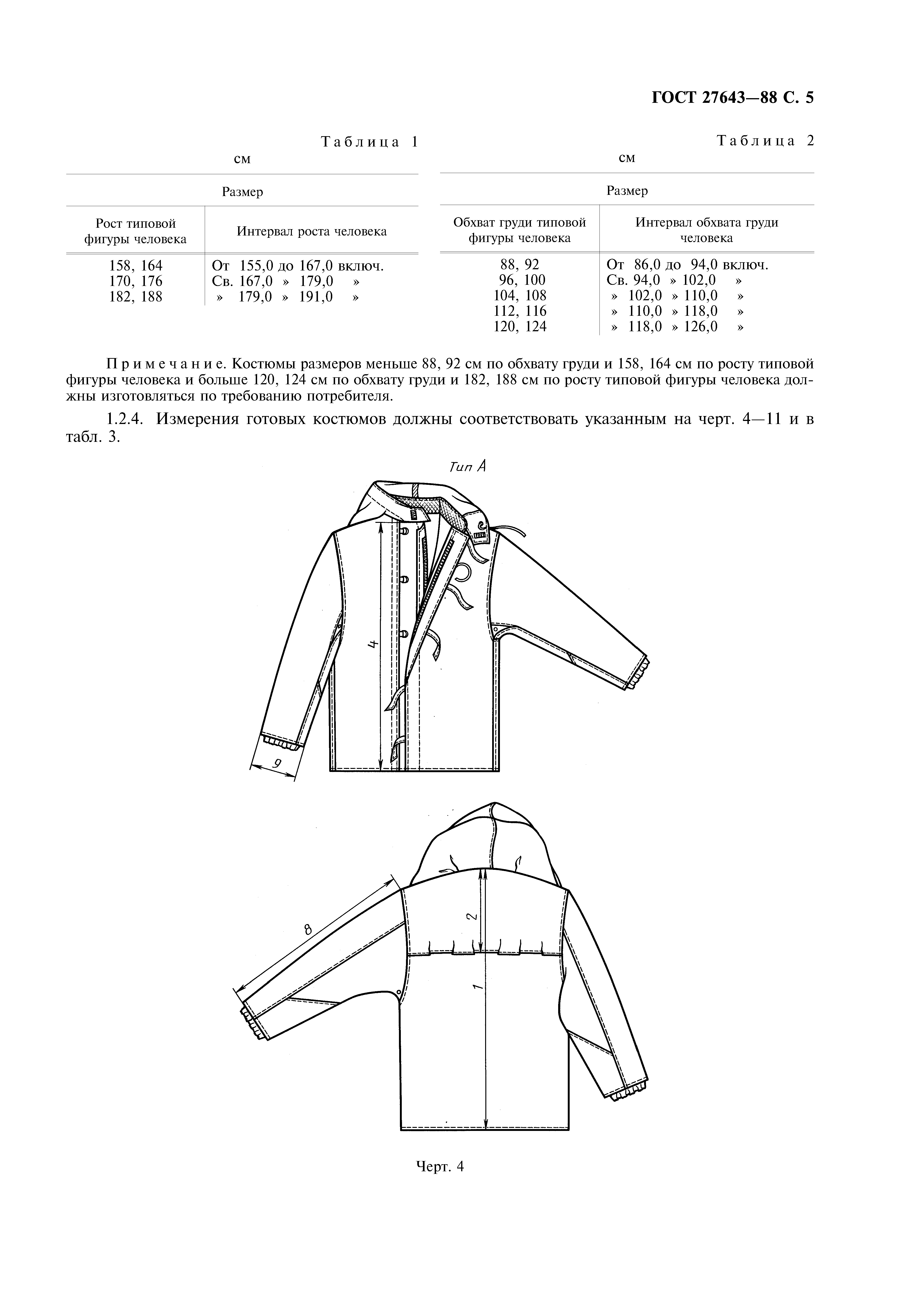 ГОСТ 27643—88 С. 5

Таблица 1

см

| Размер | |
|---|---|
| Рост типовой фигуры человека | Интервал роста человека |
| 158, 164 | От 155,0 до 167,0 включ. |
| 170, 176 | Св. 167,0 » 179,0 » |
| 182, 188 | » 179,0 » 191,0 » |

Таблица 2

см

| Размер | |
|---|---|
| Обхват груди типовой фигуры человека | Интервал обхвата груди человека |
| 88, 92 | От 86,0 до 94,0 включ. |
| 96, 100 | Св. 94,0 » 102,0 » |
| 104, 108 | » 102,0 » 110,0 » |
| 112, 116 | » 110,0 » 118,0 » |
| 120, 124 | » 118,0 » 126,0 » |

Примечание. Костюмы размеров меньше 88, 92 см по обхвату груди и 158, 164 см по росту типовой фигуры человека и больше 120, 124 см по обхвату груди и 182, 188 см по росту типовой фигуры человека должны изготовляться по требованию потребителя.

1.2.4. Измерения готовых костюмов должны соответствовать указанным на черт. 4—11 и в табл. 3.

Тип А

4

9

8

2

1

Черт. 4